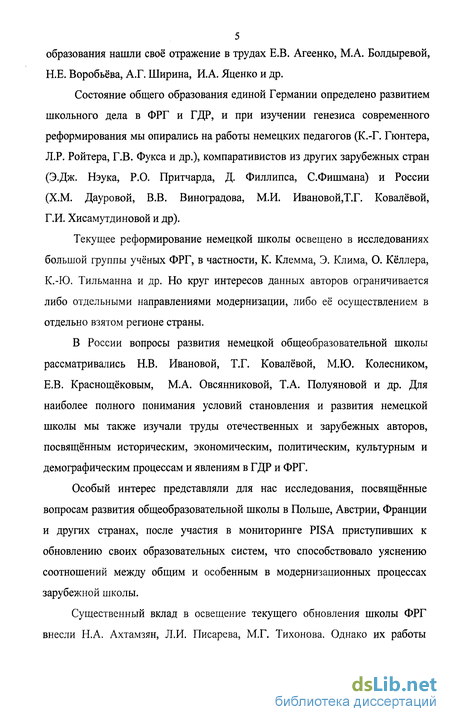 5

образования нашли своё отражение в трудах Е.В. Агеенко, М.А. Болдыревой, Н.Е. Воробьёва, А.Г. Ширина, И.А. Яценко и др.

Состояние общего образования единой Германии определено развитием школьного дела в ФРГ и ГДР, и при изучении генезиса современного реформирования мы опирались на работы немецких педагогов (К.-Г. Гюнтера, Л.Р. Ройтера, Г.В. Фукса и др.), компаративистов из других зарубежных стран (Э.Дж. Нэука, Р.О. Притчарда, Д. Филлипса, С.Фишмана) и России (Х.М. Дауровой, В.В. Виноградова, М.И. Ивановой,Т.Г. Ковалёвой, Г.И. Хисамутдиновой и др).

Текущее реформирование немецкой школы освещено в исследованиях большой группы учёных ФРГ, в частности, К. Клемма, Э. Клима, О. Кёллера, К.-Ю. Тильманна и др. Но круг интересов данных авторов ограничивается либо отдельными направлениями модернизации, либо её осуществлением в отдельно взятом регионе страны.

В России вопросы развития немецкой общеобразовательной школы рассматривались Н.В. Ивановой, Т.Г. Ковалёвой, М.Ю. Колесником, Е.В. Краснощёковым, М.А. Овсянниковой, Т.А. Полуяновой и др. Для наиболее полного понимания условий становления и развития немецкой школы мы также изучали труды отечественных и зарубежных авторов, посвящённым историческим, экономическим, политическим, культурным и демографическим процессам и явлениям в ГДР и ФРГ.

Особый интерес представляли для нас исследования, посвящённые вопросам развития общеобразовательной школы в Польше, Австрии, Франции и других странах, после участия в мониторинге PISA приступивших к обновлению своих образовательных систем, что способствовало уяснению соотношений между общим и особенным в модернизационных процессах зарубежной школы.

Существенный вклад в освещение текущего обновления школы ФРГ внесли Н.А. Ахтамзян, Л.И. Писарева, М.Г. Тихонова. Однако их работы

dsLib.net
библиотека диссертаций